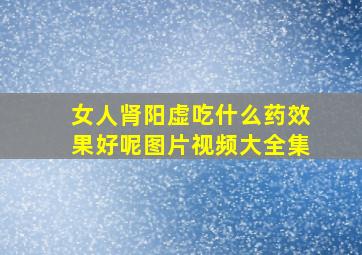 女人肾阳虚吃什么药效果好呢图片视频大全集